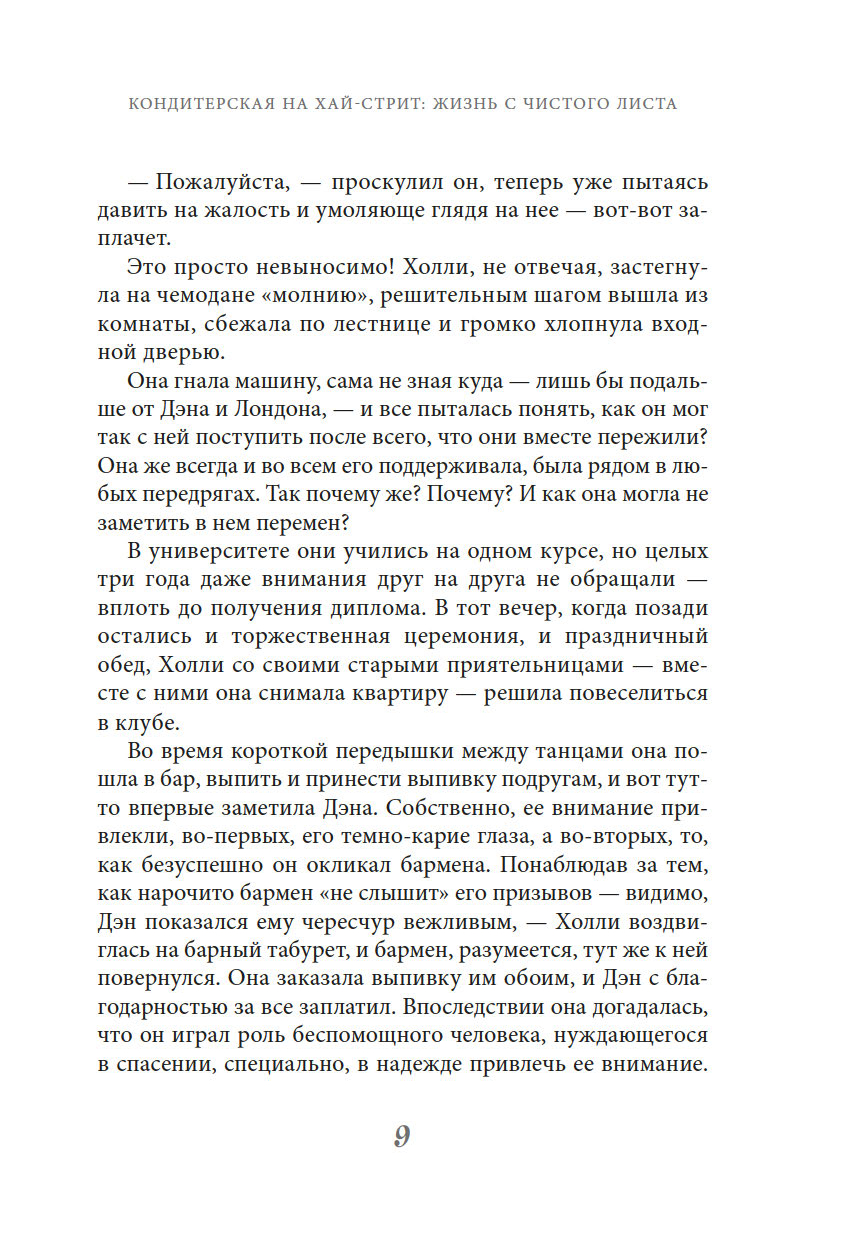 КОНДИТЕРСКАЯ НА ХАЙ-СТРИТ: ЖИЗНЬ С ЧИСТОГО ЛИСТА

— Пожалуйста, — проскулил он, теперь уже пытаясь давить на жалость и умоляюще глядя на нее — вот-вот заплачет.

Это просто невыносимо! Холли, не отвечая, застегнула на чемодане «молнию», решительным шагом вышла из комнаты, сбежала по лестнице и громко хлопнула входной дверью.

Она гнала машину, сама не зная куда — лишь бы подальше от Дэна и Лондона, — и все пыталась понять, как он мог так с ней поступить после всего, что они вместе пережили? Она же всегда и во всем его поддерживала, была рядом в любых передрягах. Так почему же? Почему? И как она могла не заметить в нем перемен?

В университете они учились на одном курсе, но целых три года даже внимания друг на друга не обращали — вплоть до получения диплома. В тот вечер, когда позади остались и торжественная церемония, и праздничный обед, Холли со своими старыми приятельницами — вместе с ними она снимала квартиру — решила повеселиться в клубе.

Во время короткой передышки между танцами она пошла в бар, выпить и принести выпивку подругам, и вот тут-то впервые заметила Дэна. Собственно, ее внимание привлекли, во-первых, его темно-карие глаза, а во-вторых, то, как безуспешно он окликал бармена. Понаблюдав за тем, как нарочито бармен «не слышит» его призывов — видимо, Дэн показался ему чересчур вежливым, — Холли воздвиглась на барный табурет, и бармен, разумеется, тут же к ней повернулся. Она заказала выпивку им обоим, и Дэн с благодарностью за все заплатил. Впоследствии она догадалась, что он играл роль беспомощного человека, нуждающегося в спасении, специально, в надежде привлечь ее внимание.

9